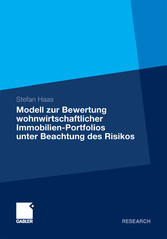 Stefan Haas

Modell zur Bewertung wohnwirtschaftlicher Immobilien-Portfolios unter Beachtung des Risikos

GABLER

RESEARCH